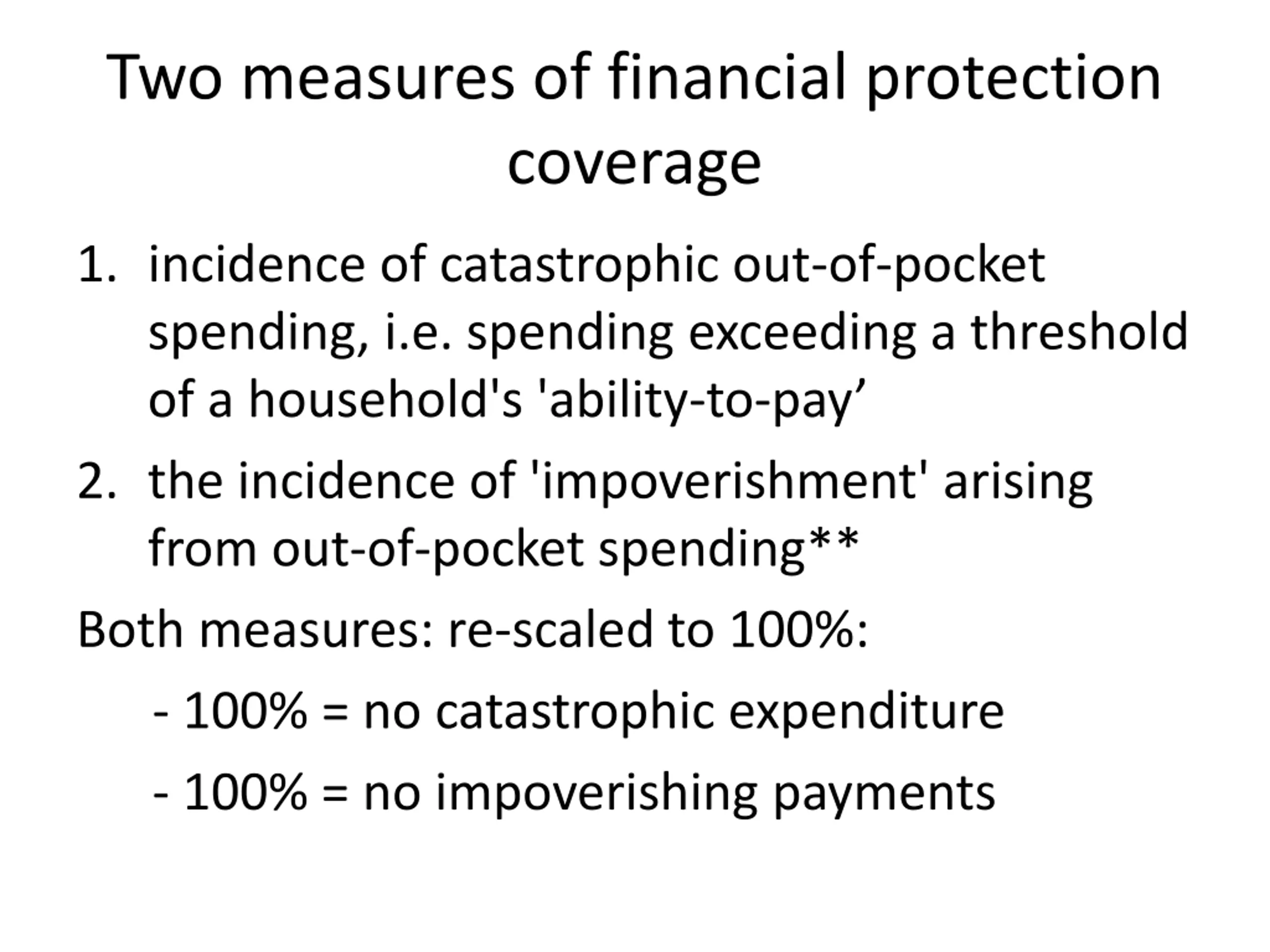 Two measures of financial protection coverage

1. incidence of catastrophic out-of-pocket spending, i.e. spending exceeding a threshold of a household's 'ability-to-pay’

2. the incidence of 'impoverishment' arising from out-of-pocket spending**

Both measures: re-scaled to 100%:

- 100% = no catastrophic expenditure

- 100% = no impoverishing payments